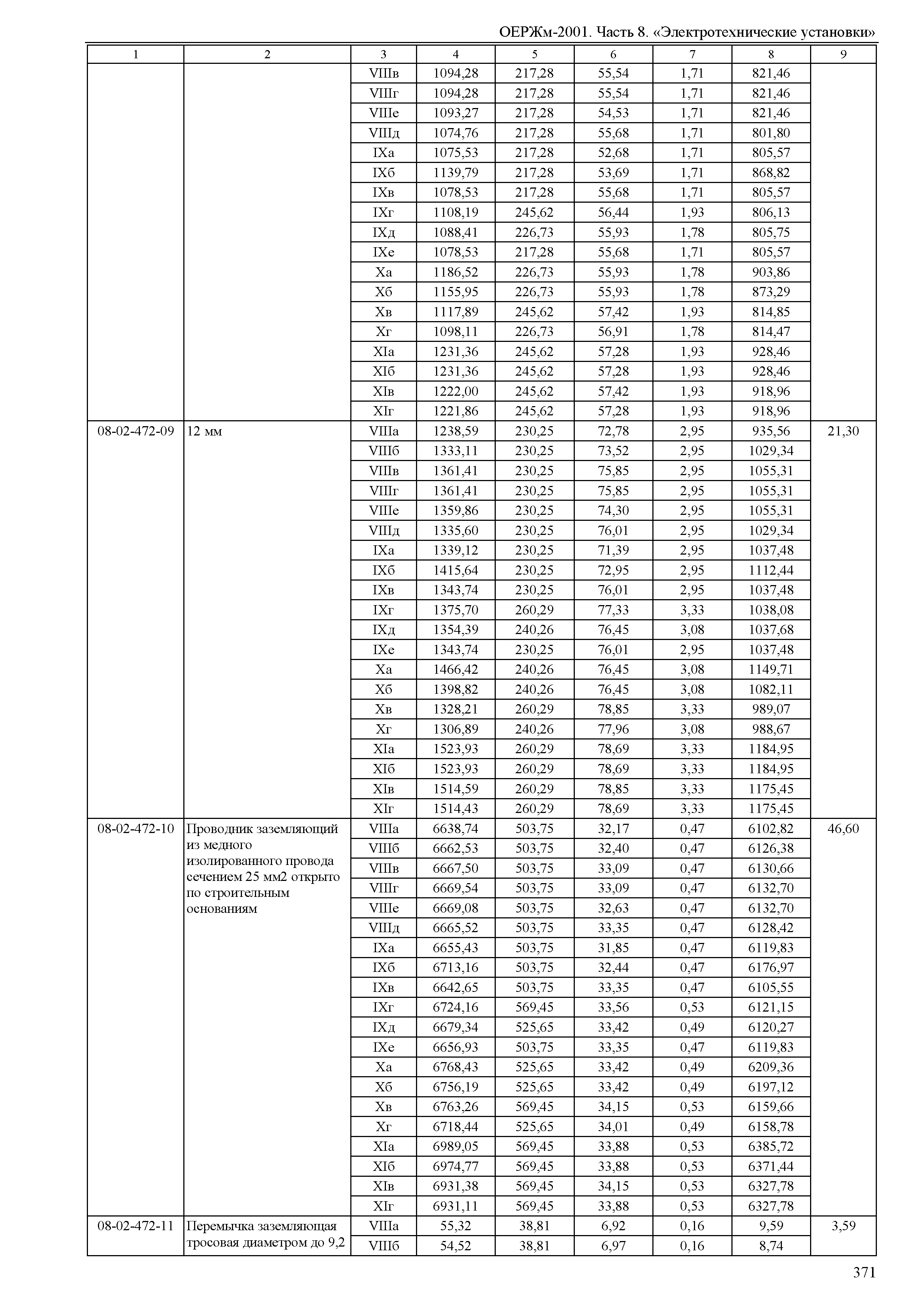 ОЕРЖм-2001. Часть 8. «Электротехнические установки»

| 1 | 2 | 3 | 4 | 5 | 6 | 7 | 8 | 9 |
|---|---|---|---|---|---|---|---|---|
| | | VIIIв | 1094,28 | 217,28 | 55,54 | 1,71 | 821,46 | |
| | | VIIIг | 1094,28 | 217,28 | 55,54 | 1,71 | 821,46 | |
| | | VIIIе | 1093,27 | 217,28 | 54,53 | 1,71 | 821,46 | |
| | | VIIIд | 1074,76 | 217,28 | 55,68 | 1,71 | 801,80 | |
| | | IXа | 1075,53 | 217,28 | 52,68 | 1,71 | 805,57 | |
| | | IXб | 1139,79 | 217,28 | 53,69 | 1,71 | 868,82 | |
| | | IXв | 1078,53 | 217,28 | 55,68 | 1,71 | 805,57 | |
| | | IXг | 1108,19 | 245,62 | 56,44 | 1,93 | 806,13 | |
| | | IXд | 1088,41 | 226,73 | 55,93 | 1,78 | 805,75 | |
| | | IXе | 1078,53 | 217,28 | 55,68 | 1,71 | 805,57 | |
| | | Xа | 1186,52 | 226,73 | 55,93 | 1,78 | 903,86 | |
| | | Xб | 1155,95 | 226,73 | 55,93 | 1,78 | 873,29 | |
| | | Xв | 1117,89 | 245,62 | 57,42 | 1,93 | 814,85 | |
| | | Xг | 1098,11 | 226,73 | 56,91 | 1,78 | 814,47 | |
| | | XIа | 1231,36 | 245,62 | 57,28 | 1,93 | 928,46 | |
| | | XIб | 1231,36 | 245,62 | 57,28 | 1,93 | 928,46 | |
| | | XIв | 1222,00 | 245,62 | 57,42 | 1,93 | 918,96 | |
| | | XIг | 1221,86 | 245,62 | 57,28 | 1,93 | 918,96 | |
| 08-02-472-09 | 12 мм | VIIIа | 1238,59 | 230,25 | 72,78 | 2,95 | 935,56 | 21,30 |
| | | VIIIб | 1333,11 | 230,25 | 73,52 | 2,95 | 1029,34 | |
| | | VIIIв | 1361,41 | 230,25 | 75,85 | 2,95 | 1055,31 | |
| | | VIIIг | 1361,41 | 230,25 | 75,85 | 2,95 | 1055,31 | |
| | | VIIIе | 1359,86 | 230,25 | 74,30 | 2,95 | 1055,31 | |
| | | VIIIд | 1335,60 | 230,25 | 76,01 | 2,95 | 1029,34 | |
| | | IXа | 1339,12 | 230,25 | 71,39 | 2,95 | 1037,48 | |
| | | IXб | 1415,64 | 230,25 | 72,95 | 2,95 | 1112,44 | |
| | | IXв | 1343,74 | 230,25 | 76,01 | 2,95 | 1037,48 | |
| | | IXг | 1375,70 | 260,29 | 77,33 | 3,33 | 1038,08 | |
| | | IXд | 1354,39 | 240,26 | 76,45 | 3,08 | 1037,68 | |
| | | IXе | 1343,74 | 230,25 | 76,01 | 2,95 | 1037,48 | |
| | | Xа | 1466,42 | 240,26 | 76,45 | 3,08 | 1149,71 | |
| | | Xб | 1398,82 | 240,26 | 76,45 | 3,08 | 1082,11 | |
| | | Xв | 1328,21 | 260,29 | 78,85 | 3,33 | 989,07 | |
| | | Xг | 1306,89 | 240,26 | 77,96 | 3,08 | 988,67 | |
| | | XIа | 1523,93 | 260,29 | 78,69 | 3,33 | 1184,95 | |
| | | XIб | 1523,93 | 260,29 | 78,69 | 3,33 | 1184,95 | |
| | | XIв | 1514,59 | 260,29 | 78,85 | 3,33 | 1175,45 | |
| | | XIг | 1514,43 | 260,29 | 78,69 | 3,33 | 1175,45 | |
| 08-02-472-10 | Проводник заземляющий из медного изолированного провода сечением 25 мм2 открыто по строительным основаниям | VIIIа | 6638,74 | 503,75 | 32,17 | 0,47 | 6102,82 | 46,60 |
| | | VIIIб | 6662,53 | 503,75 | 32,40 | 0,47 | 6126,38 | |
| | | VIIIв | 6667,50 | 503,75 | 33,09 | 0,47 | 6130,66 | |
| | | VIIIг | 6669,54 | 503,75 | 33,09 | 0,47 | 6132,70 | |
| | | VIIIе | 6669,08 | 503,75 | 32,63 | 0,47 | 6132,70 | |
| | | VIIIд | 6665,52 | 503,75 | 33,35 | 0,47 | 6128,42 | |
| | | IXа | 6655,43 | 503,75 | 31,85 | 0,47 | 6119,83 | |
| | | IXб | 6713,16 | 503,75 | 32,44 | 0,47 | 6176,97 | |
| | | IXв | 6642,65 | 503,75 | 33,35 | 0,47 | 6105,55 | |
| | | IXг | 6724,16 | 569,45 | 33,56 | 0,53 | 6121,15 | |
| | | IXд | 6679,34 | 525,65 | 33,42 | 0,49 | 6120,27 | |
| | | IXе | 6656,93 | 503,75 | 33,35 | 0,47 | 6119,83 | |
| | | Xа | 6768,43 | 525,65 | 33,42 | 0,49 | 6209,36 | |
| | | Xб | 6756,19 | 525,65 | 33,42 | 0,49 | 6197,12 | |
| | | Xв | 6763,26 | 569,45 | 34,15 | 0,53 | 6159,66 | |
| | | Xг | 6718,44 | 525,65 | 34,01 | 0,49 | 6158,78 | |
| | | XIа | 6989,05 | 569,45 | 33,88 | 0,53 | 6385,72 | |
| | | XIб | 6974,77 | 569,45 | 33,88 | 0,53 | 6371,44 | |
| | | XIв | 6931,38 | 569,45 | 34,15 | 0,53 | 6327,78 | |
| | | XIг | 6931,11 | 569,45 | 33,88 | 0,53 | 6327,78 | |
| 08-02-472-11 | Перемычка заземляющая тросовая диаметром до 9,2 | VIIIа | 55,32 | 38,81 | 6,92 | 0,16 | 9,59 | 3,59 |
| | | VIIIб | 54,52 | 38,81 | 6,97 | 0,16 | 8,74 | |

371